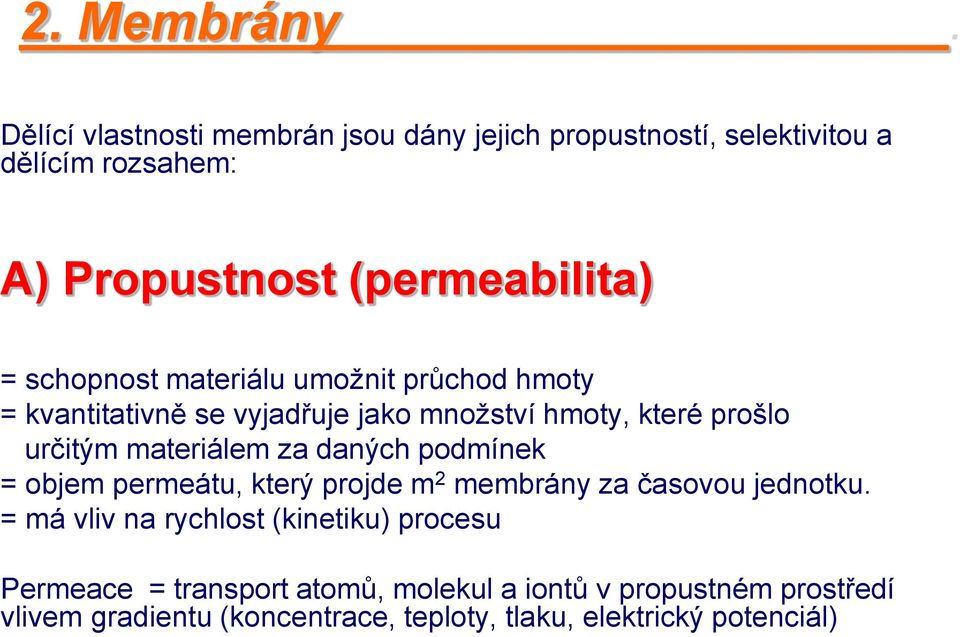 2. Membrány

Dělící vlastnosti membrán jsou dány jejich propustností, selektivitou a dělícím rozsahem:

A) Propustnost (permeabilita)

= schopnost materiálu umožnit průchod hmoty
= kvantitativně se vyjadřuje jako množství hmoty, které prošlo určitým materiálem za daných podmínek
= objem permeátu, který projde $m^2$ membrány za časovou jednotku.
= má vliv na rychlost (kinetiku) procesu

Permeace = transport atomů, molekul a iontů v propustném prostředí vlivem gradientu (koncentrace, teploty, tlaku, elektrický potenciál)